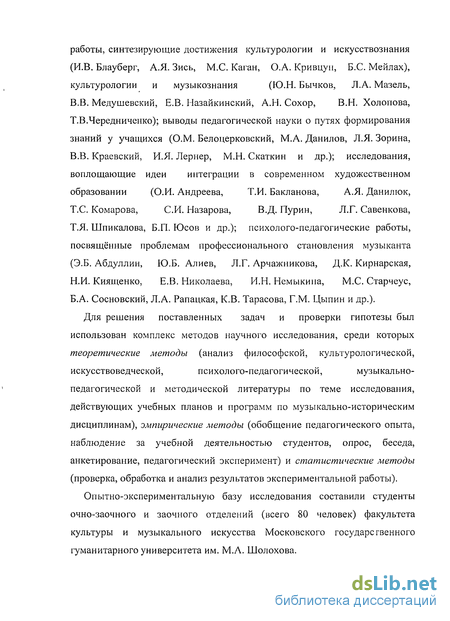 работы, синтезирующие достижения культурологии и искусствознания (И.В. Блауберг, А.Я. Зись, М.С. Каган, О.А. Кривцун, Б.С. Мейлах), культурологии и музыкознания (Ю.Н. Бычков, Л.А. Мазель, В.В. Медушевский, Е.В. Назайкинский, А.Н. Сохор, В.Н. Холопова, Т.В.Чередниченко); выводы педагогической науки о путях формирования знаний у учащихся (О.М. Белоцерковский, М.А. Данилов, Л.Я. Зорина, В.В. Краевский, И.Я. Лернер, М.Н. Скаткин и др.); исследования, воплощающие идеи интеграции в современном художественном образовании (О.И. Андреева, Т.И. Бакланова, А.Я. Данилюк, Т.С. Комарова, С.И. Назарова, В.Д. Пурин, Л.Г. Савенкова, Т.Я. Шпикалова, Б.П. Юсов и др.); психолого-педагогические работы, посвящённые проблемам профессионального становления музыканта (Э.Б. Абдуллин, Ю.Б. Алиев, Л.Г. Арчажникова, Д.К. Кирнарская, Н.И. Киященко, Е.В. Николаева, И.Н. Немыкина, М.С. Старчеус, Б.А. Сосновский, Л.А. Рапацкая, К.В. Тарасова, Г.М. Цыпин и др.).

Для решения поставленных задач и проверки гипотезы был использован комплекс методов научного исследования, среди которых теоретические методы (анализ философской, культурологической, искусствоведческой, психолого-педагогической, музыкально-педагогической и методической литературы по теме исследования, действующих учебных планов и программ по музыкально-историческим дисциплинам), эмпирические методы (обобщение педагогического опыта, наблюдение за учебной деятельностью студентов, опрос, беседа, анкетирование, педагогический эксперимент) и статистические методы (проверка, обработка и анализ результатов экспериментальной работы).

Опытно-экспериментальную базу исследования составили студенты очно-заочного и заочного отделений (всего 80 человек) факультета культуры и музыкального искусства Московского государственного гуманитарного университета им. М.А. Шолохова.

dsLib.net
библиотека диссертаций